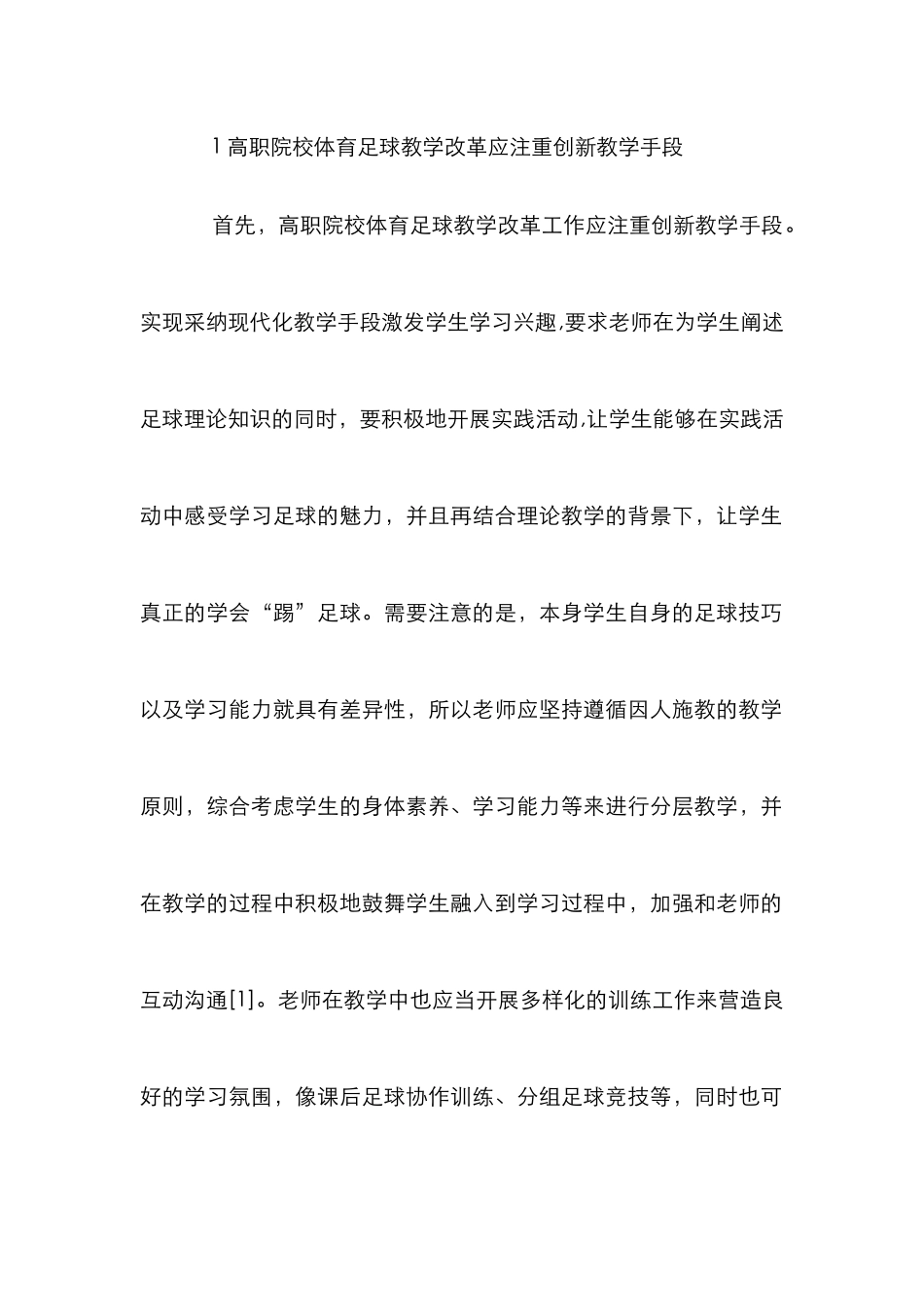 1 高职院校体育足球教学改革应注重创新教学手段

首先，高职院校体育足球教学改革工作应注重创新教学手段。实现采纳现代化教学手段激发学生学习兴趣,要求老师在为学生阐述足球理论知识的同时，要积极地开展实践活动,让学生能够在实践活动中感受学习足球的魅力，并且再结合理论教学的背景下，让学生真正的学会“踢”足球。需要注意的是，本身学生自身的足球技巧以及学习能力就具有差异性，所以老师应坚持遵循因人施教的教学原则，综合考虑学生的身体素养、学习能力等来进行分层教学，并在教学的过程中积极地鼓舞学生融入到学习过程中，加强和老师的互动沟通[1]。老师在教学中也应当开展多样化的训练工作来营造良好的学习氛围，像课后足球协作训练、分组足球竞技等，同时也可